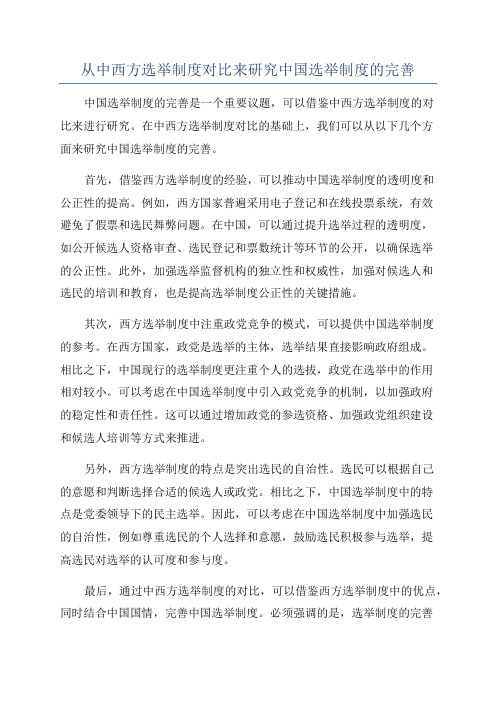 从中西方选举制度对比来研究中国选举制度的完善

中国选举制度的完善是一个重要议题，可以借鉴中西方选举制度的对比来进行研究。在中西方选举制度对比的基础上，我们可以从以下几个方面来研究中国选举制度的完善。

首先，借鉴西方选举制度的经验，可以推动中国选举制度的透明度和公正性的提高。例如，西方国家普遍采用电子登记和在线投票系统，有效避免了假票和选民舞弊问题。在中国，可以通过提升选举过程的透明度，如公开候选人资格审查、选民登记和票数统计等环节的公开，以确保选举的公正性。此外，加强选举监督机构的独立性和权威性，加强对候选人和选民的培训和教育，也是提高选举制度公正性的关键措施。

其次，西方选举制度中注重政党竞争的模式，可以提供中国选举制度的参考。在西方国家，政党是选举的主体，选举结果直接影响政府组成。相比之下，中国现行的选举制度更注重个人的选拔，政党在选举中的作用相对较小。可以考虑在中国选举制度中引入政党竞争的机制，以加强政府的稳定性和责任性。这可以通过增加政党的参选资格、加强政党组织建设和候选人培训等方式来推进。

另外，西方选举制度的特点是突出选民的自治性。选民可以根据自己的意愿和判断选择合适的候选人或政党。相比之下，中国选举制度中的特点是党委领导下的民主选举。因此，可以考虑在中国选举制度中加强选民的自治性，例如尊重选民的个人选择和意愿，鼓励选民积极参与选举，提高选民对选举的认可度和参与度。

最后，通过中西方选举制度的对比，可以借鉴西方选举制度中的优点，同时结合中国国情，完善中国选举制度。必须强调的是，选举制度的完善